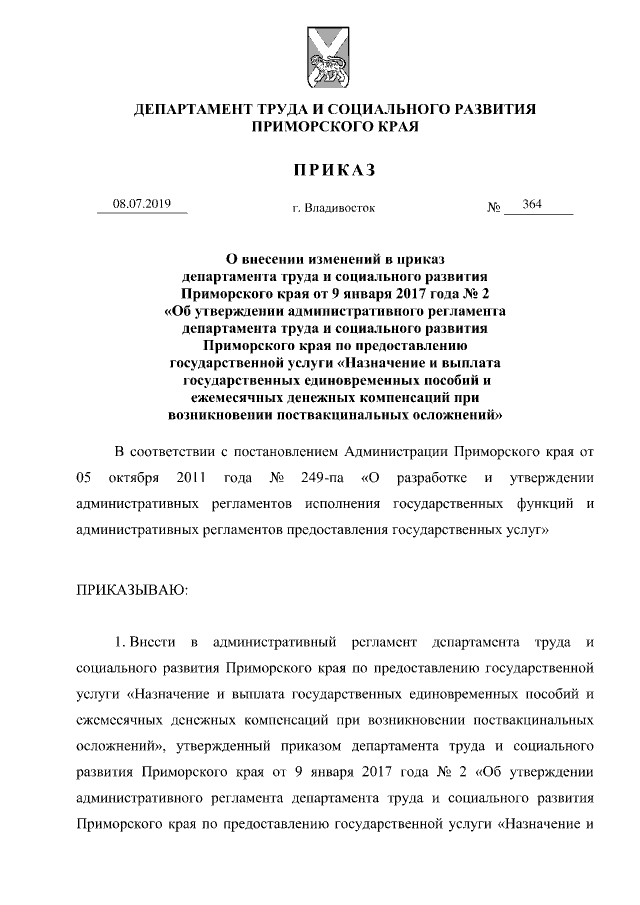 ДЕПАРТАМЕНТ ТРУДА И СОЦИАЛЬНОГО РАЗВИТИЯ ПРИМОРСКОГО КРАЯ

ПРИКАЗ

08.07.2019 г. Владивосток № 364

О внесении изменений в приказ департамента труда и социального развития Приморского края от 9 января 2017 года № 2 «Об утверждении административного регламента департамента труда и социального развития Приморского края по предоставлению государственной услуги «Назначение и выплата государственных единовременных пособий и ежемесячных денежных компенсаций при возникновении поствакцинальных осложнений»

В соответствии с постановлением Администрации Приморского края от 05 октября 2011 года № 249-па «О разработке и утверждении административных регламентов исполнения государственных функций и административных регламентов предоставления государственных услуг»

ПРИКАЗЫВАЮ:

1. Внести в административный регламент департамента труда и социального развития Приморского края по предоставлению государственной услуги «Назначение и выплата государственных единовременных пособий и ежемесячных денежных компенсаций при возникновении поствакцинальных осложнений», утвержденный приказом департамента труда и социального развития Приморского края от 9 января 2017 года № 2 «Об утверждении административного регламента департамента труда и социального развития Приморского края по предоставлению государственной услуги «Назначение и